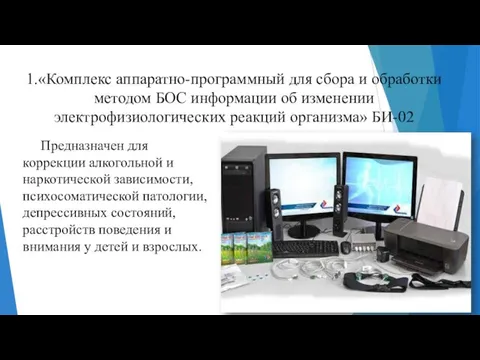 1.«Комплекс аппаратно-программный для сбора и обработки методом БОС информации об изменении электрофизиологических реакций организма» БИ-02

Предназначен для коррекции алкогольной и наркотической зависимости, психосоматической патологии, депрессивных состояний, расстройств поведения и внимания у детей и взрослых.